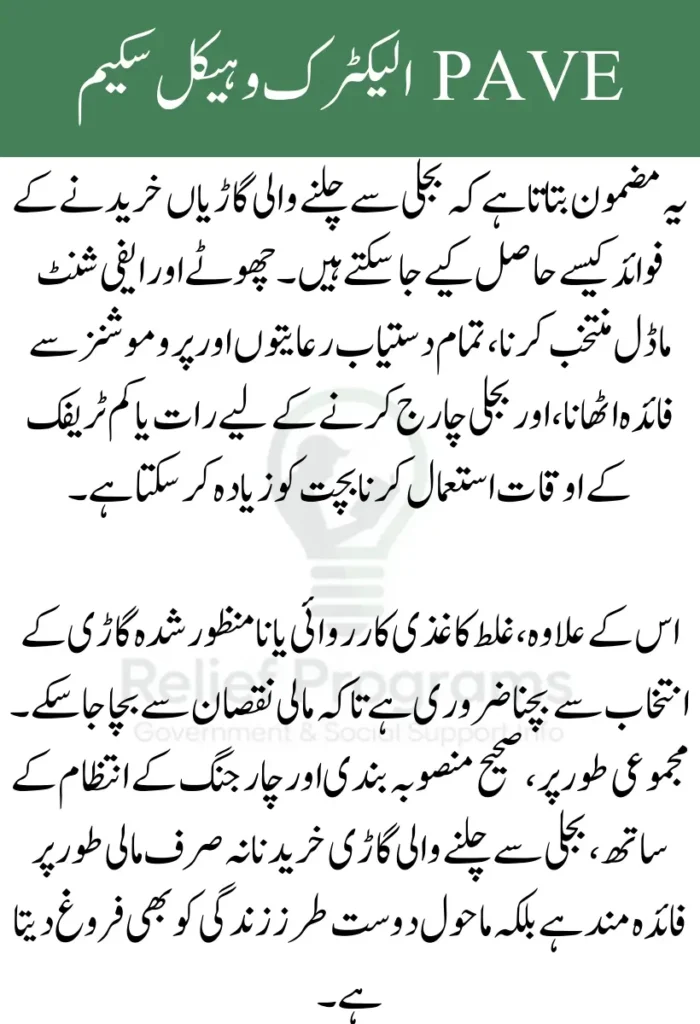 PAVE الیکٹرک وہیکل سکیم

یہ مضمون بتاتا ہے کہ بجلی سے چلنے والی گاڑیاں خریدنے کے فوائد کیسے حاصل کیے جا سکتے ہیں۔ چھوٹے اور ایفی شنٹ ماڈل منتخب کرنا، تمام دستیاب رعایتوں اور پروموشنز سے فائدہ اٹھانا، اور بجلی چارج کرنے کے لیے رات یا کم ٹریفک کے اوقات استعمال کرنا بچت کو زیادہ کر سکتا ہے۔

اس کے علاوہ، غلط کاغذی کارروائی یا نامنظور شدہ گاڑی کے انتخاب سے بچنا ضروری ہے تاکہ مالی نقصان سے بچا جا سکے۔ مجموعی طور پر، صحیح منصوبہ بندی اور چارجنگ کے انتظام کے ساتھ، بجلی سے چلنے والی گاڑی خریدنا نہ صرف مالی طور پر فائدہ مند ہے بلکہ ماحول دوست طرز زندگی کو بھی فروغ دیتا ہے۔

Relief Programs
Government & Social Support Info